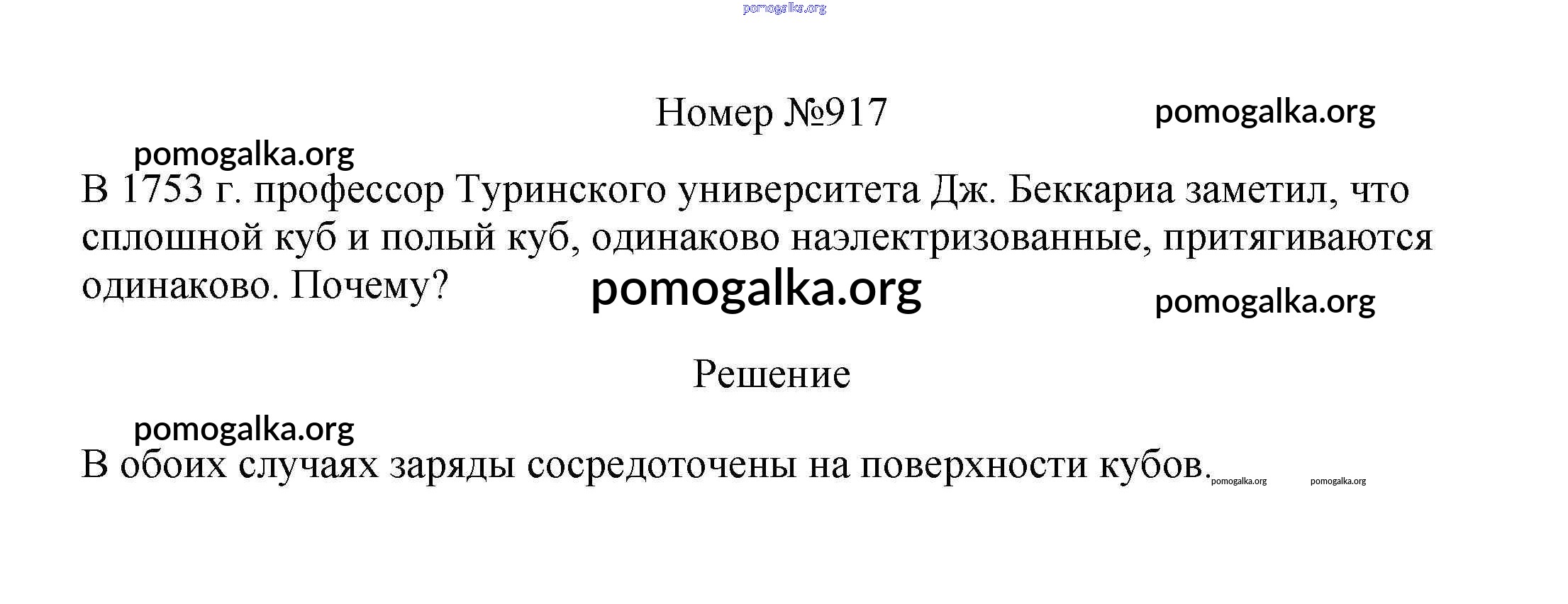 Номер №917

В 1753 г. профессор Туринского университета Дж. Беккариа заметил, что сплошной куб и полый куб, одинаково наэлектризованные, притягиваются одинаково. Почему?

Решение

В обоих случаях заряды сосредоточены на поверхности кубов.

pomogalka.org